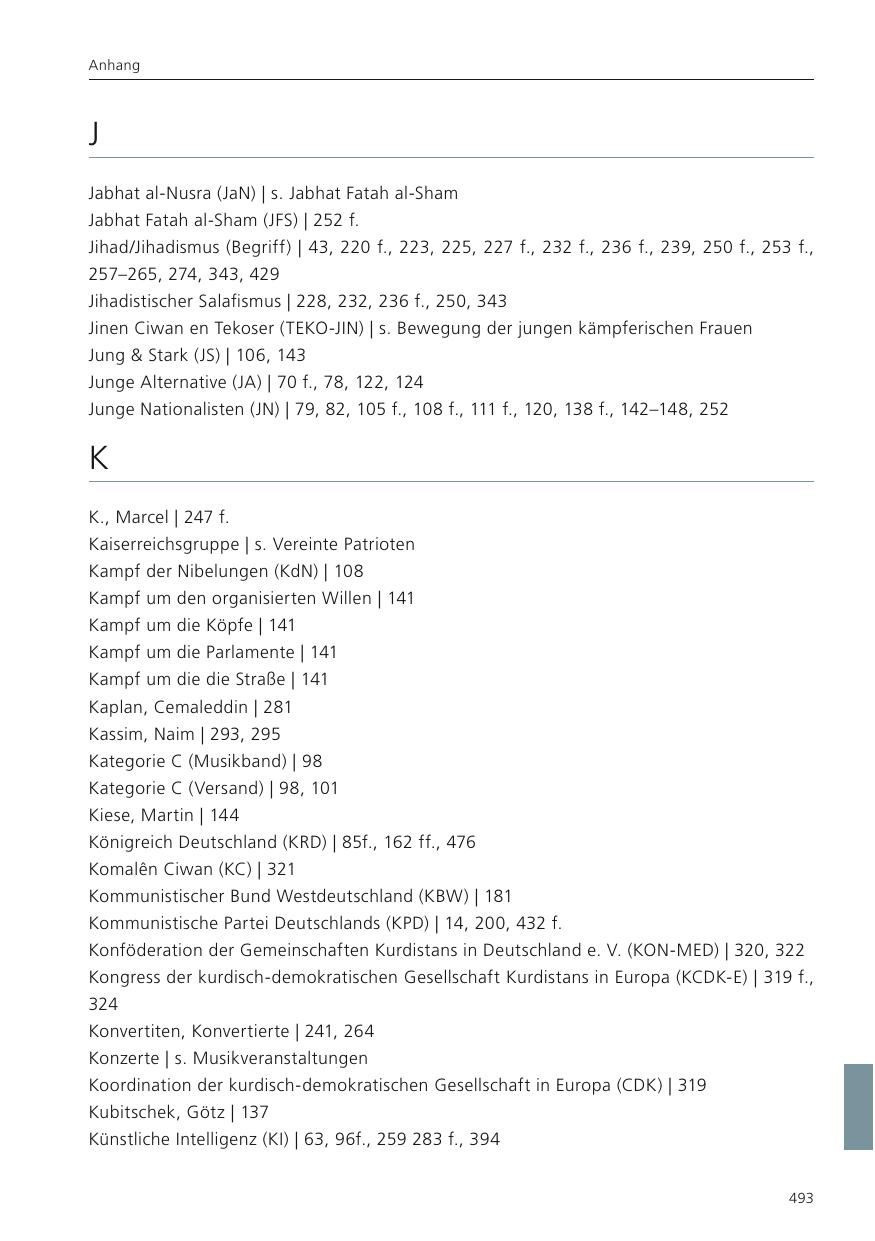 Anhang

J

Jabhat al-Nusra (JaN) | s. Jabhat Fatah al-Sham
Jabhat Fatah al-Sham (JFS) | 252 f.
Jihad/Jihadismus (Begriff) | 43, 220 f., 223, 225, 227 f., 232 f., 236 f., 239, 250 f., 253 f., 257–265, 274, 343, 429
Jihadistischer Salafismus | 228, 232, 236 f., 250, 343
Jinen Ciwan en Tekoser (TEKO-JIN) | s. Bewegung der jungen kämpferischen Frauen
Jung & Stark (JS) | 106, 143
Junge Alternative (JA) | 70 f., 78, 122, 124
Junge Nationalisten (JN) | 79, 82, 105 f., 108 f., 111 f., 120, 138 f., 142–148, 252

K

K., Marcel | 247 f.
Kaiserreichsgruppe | s. Vereinte Patrioten
Kampf der Nibelungen (KdN) | 108
Kampf um den organisierten Willen | 141
Kampf um die Köpfe | 141
Kampf um die Parlamente | 141
Kampf um die die Straße | 141
Kaplan, Cemaleddin | 281
Kassim, Naim | 293, 295
Kategorie C (Musikband) | 98
Kategorie C (Versand) | 98, 101
Kiese, Martin | 144
Königreich Deutschland (KRD) | 85f., 162 ff., 476
Komalên Ciwan (KC) | 321
Kommunistischer Bund Westdeutschland (KBW) | 181
Kommunistische Partei Deutschlands (KPD) | 14, 200, 432 f.
Konföderation der Gemeinschaften Kurdistans in Deutschland e. V. (KON-MED) | 320, 322
Kongress der kurdisch-demokratischen Gesellschaft Kurdistans in Europa (KCDK-E) | 319 f., 324
Konvertiten, Konvertierte | 241, 264
Konzerte | s. Musikveranstaltungen
Koordination der kurdisch-demokratischen Gesellschaft in Europa (CDK) | 319
Kubitschek, Götz | 137
Künstliche Intelligenz (KI) | 63, 96f., 259 283 f., 394

493